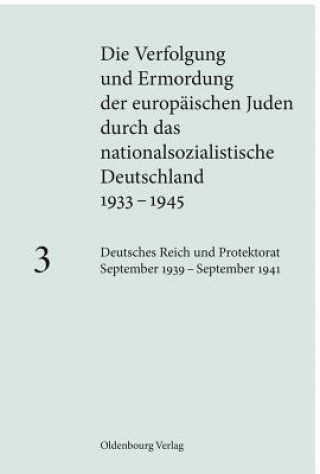 Die Verfolgung und Ermordung der europäischen Juden durch das nationalsozialistische Deutschland 1933 – 1945

3

Deutsches Reich und Protektorat September 1939 – September 1941

Oldenbourg Verlag